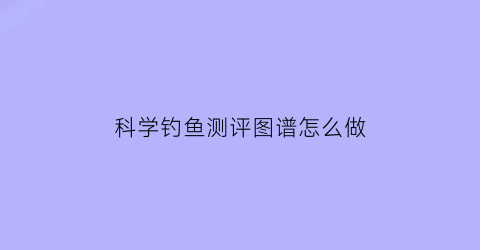 科学钓鱼测评图谱怎么做